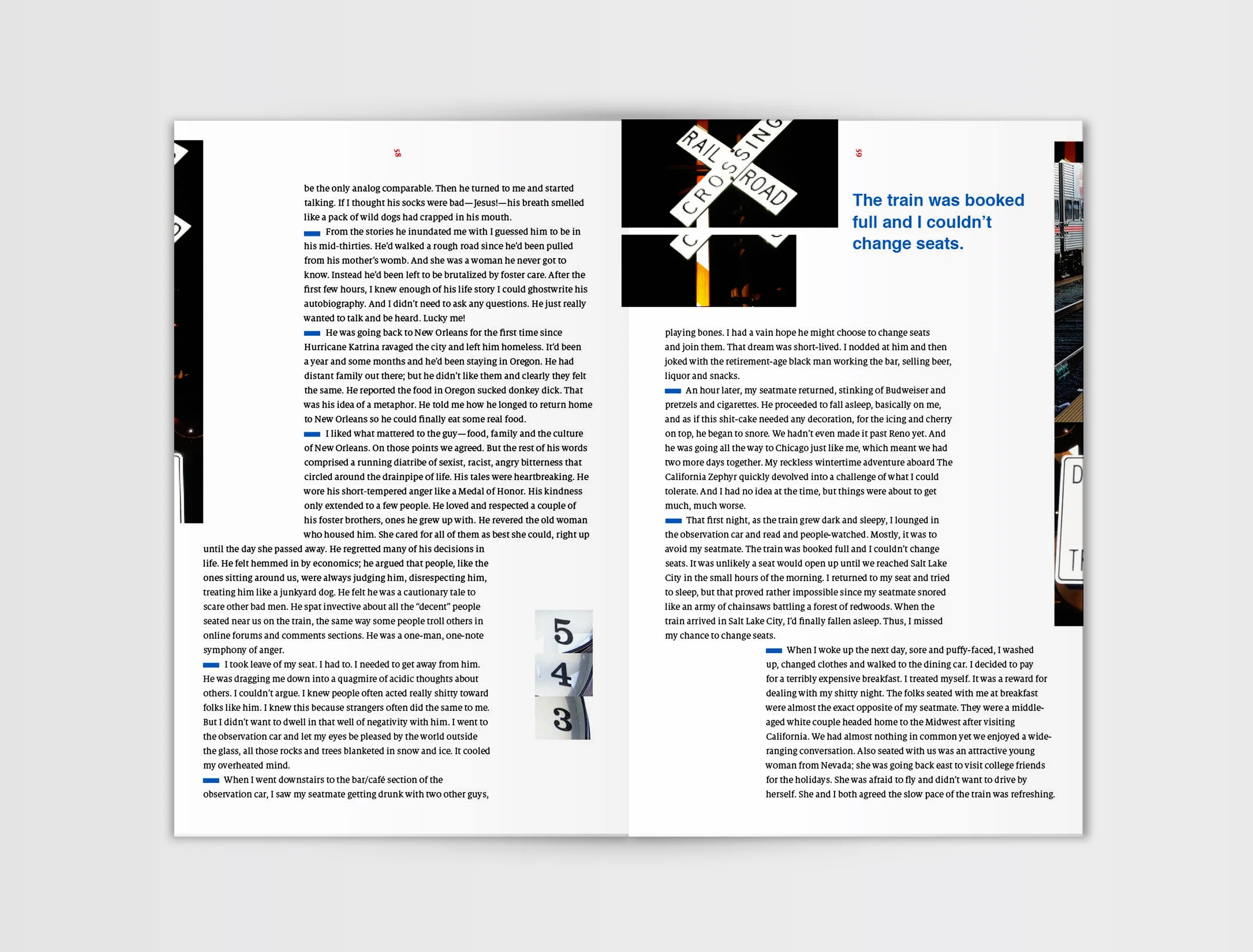 58

be the only analog comparable. Then he turned to me and started talking. If I thought his socks were bad—Jesus!—his breath smelled like a pack of wild dogs had crapped in his mouth.

From the stories he inundated me with I guessed him to be in his mid-thirties. He'd walked a rough road since he'd been pulled from his mother's womb. And she was a woman he never got to know. Instead he'd been left to be brutalized by foster care. After the first few hours, I knew enough of his life story I could ghostwrite his autobiography. And I didn't need to ask any questions. He just really wanted to talk and be heard. Lucky me!

He was going back to New Orleans for the first time since Hurricane Katrina ravaged the city and left him homeless. It'd been a year and some months and he'd been staying in Oregon. He had distant family out there; but he didn't like them and clearly they felt the same. He reported the food in Oregon sucked donkey dick. That was his idea of a metaphor. He told me how he longed to return home to New Orleans so he could finally eat some real food.

I liked what mattered to the guy—food, family and the culture of New Orleans. On those points we agreed. But the rest of his words comprised a running diatribe of sexist, racist, angry bitterness that circled around the drainpipe of life. His tales were heartbreaking. He wore his short-tempered anger like a Medal of Honor. His kindness only extended to a few people. He loved and respected a couple of his foster brothers, ones he grew up with. He revered the old woman who housed him. She cared for all of them as best she could, right up until the day she passed away. He regretted many of his decisions in life. He felt hemmed in by economics; he argued that people, like the ones sitting around us, were always judging him, disrespecting him, treating him like a junkyard dog. He felt he was a cautionary tale to scare other bad men. He spat invective about all the "decent" people seated near us on the train, the same way some people troll others in online forums and comments sections. He was a one-man, one-note symphony of anger.

I took leave of my seat. I had to. I needed to get away from him. He was dragging me down into a quagmire of acidic thoughts about others. I couldn't argue. I knew people often acted really shitty toward folks like him. I knew this because strangers often did the same to me. But I didn't want to dwell in that well of negativity with him. I went to the observation car and let my eyes be pleased by the world outside the glass, all those rocks and trees blanketed in snow and ice. It cooled my overheated mind.

When I went downstairs to the bar/café section of the observation car, I saw my seatmate getting drunk with two other guys,

5
4
3

RAIL ROAD CROSSING

59

The train was booked full and I couldn't change seats.

playing bones. I had a vain hope he might choose to change seats and join them. That dream was short-lived. I nodded at him and then joked with the retirement-age black man working the bar, selling beer, liquor and snacks.

An hour later, my seatmate returned, stinking of Budweiser and pretzels and cigarettes. He proceeded to fall asleep, basically on me, and as if this shit-cake needed any decoration, for the icing and cherry on top, he began to snore. We hadn't even made it past Reno yet. And he was going all the way to Chicago just like me, which meant we had two more days together. My reckless wintertime adventure aboard The California Zephyr quickly devolved into a challenge of what I could tolerate. And I had no idea at the time, but things were about to get much, much worse.

That first night, as the train grew dark and sleepy, I lounged in the observation car and read and people-watched. Mostly, it was to avoid my seatmate. The train was booked full and I couldn't change seats. It was unlikely a seat would open up until we reached Salt Lake City in the small hours of the morning. I returned to my seat and tried to sleep, but that proved rather impossible since my seatmate snored like an army of chainsaws battling a forest of redwoods. When the train arrived in Salt Lake City, I'd finally fallen asleep. Thus, I missed my chance to change seats.

When I woke up the next day, sore and puffy-faced, I washed up, changed clothes and walked to the dining car. I decided to pay for a terribly expensive breakfast. I treated myself. It was a reward for dealing with my shitty night. The folks seated with me at breakfast were almost the exact opposite of my seatmate. They were a middle-aged white couple headed home to the Midwest after visiting California. We had almost nothing in common yet we enjoyed a wide-ranging conversation. Also seated with us was an attractive young woman from Nevada; she was going back east to visit college friends for the holidays. She was afraid to fly and didn't want to drive by herself. She and I both agreed the slow pace of the train was refreshing.